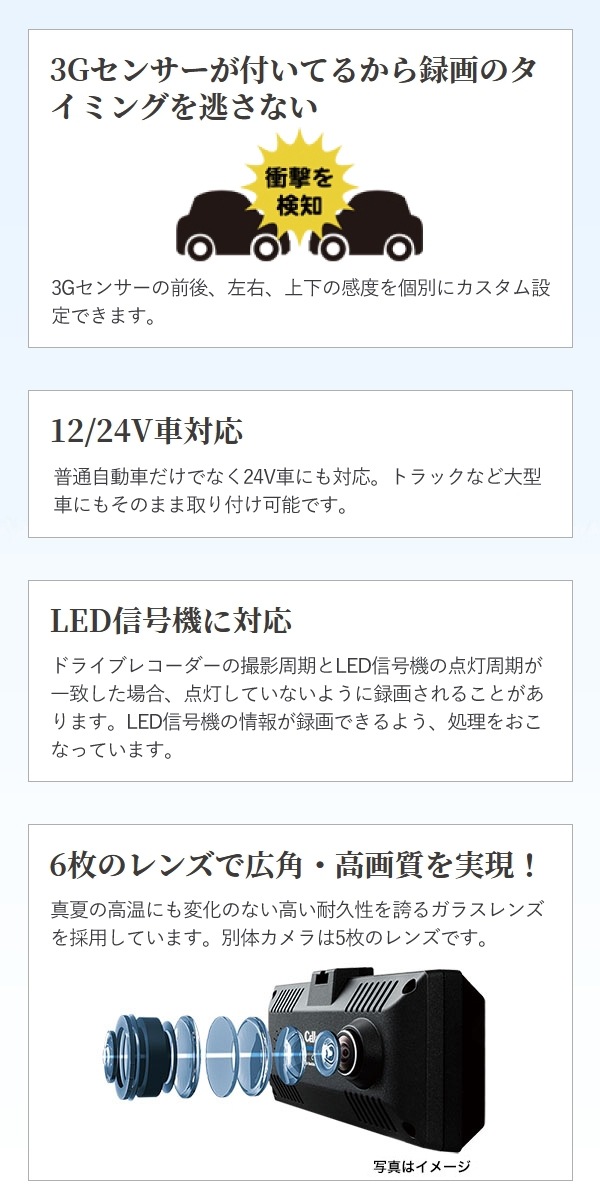 3Gセンサーが付いてるから録画のタイミングを逃さない

衝撃を検知

3Gセンサーの前後、左右、上下の感度を個別にカスタム設定できます。

12/24V車対応

普通自動車だけでなく24V車にも対応。トラックなど大型車にもそのまま取り付け可能です。

LED信号機に対応

ドライブレコーダーの撮影周期とLED信号機の点灯周期が一致した場合、点灯していないように録画されることがあります。LED信号機の情報が録画できるよう、処理をおこなっています。

6枚のレンズで広角・高画質を実現！

真夏の高温にも変化のない高い耐久性を誇るガラスレンズを採用しています。別体カメラは5枚のレンズです。

写真はイメージ